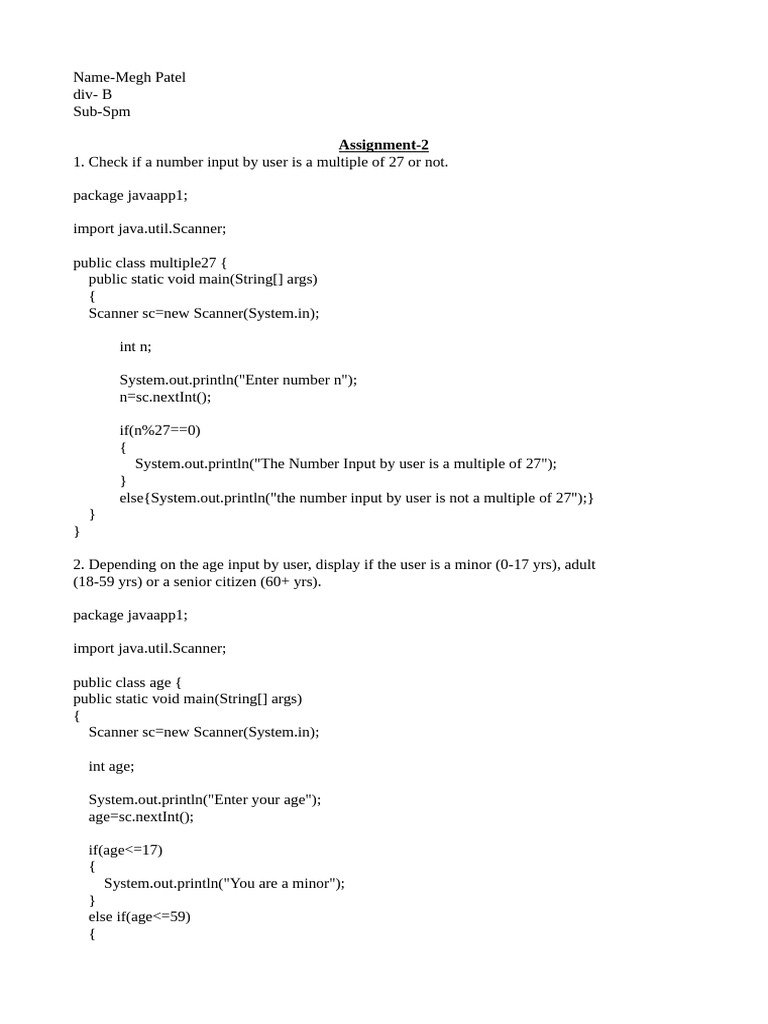 Name-Megh Patel
div- B
Sub-Spm

Assignment-2

1. Check if a number input by user is a multiple of 27 or not.

package javaapp1;

import java.util.Scanner;

public class multiple27 {
public static void main(String[] args)
{
Scanner sc=new Scanner(System.in);

int n;

System.out.println("Enter number n");
n=sc.nextInt();

if(n%27==0)
{
System.out.println("The Number Input by user is a multiple of 27");
}
else{System.out.println("the number input by user is not a multiple of 27");}
}
}

2. Depending on the age input by user, display if the user is a minor (0-17 yrs), adult (18-59 yrs) or a senior citizen (60+ yrs).

package javaapp1;

import java.util.Scanner;

public class age {
public static void main(String[] args)
{
Scanner sc=new Scanner(System.in);

int age;

System.out.println("Enter your age");
age=sc.nextInt();

if(age<=17)
{
System.out.println("You are a minor");
}
else if(age<=59)
{